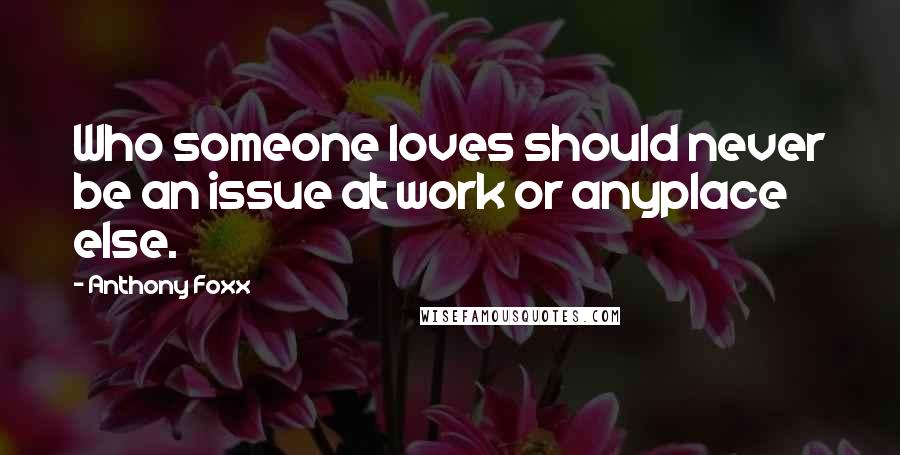 Who someone loves should never be an issue at work or anyplace else.

- Anthony Foxx

WISEFAMOUSQUOTES.COM